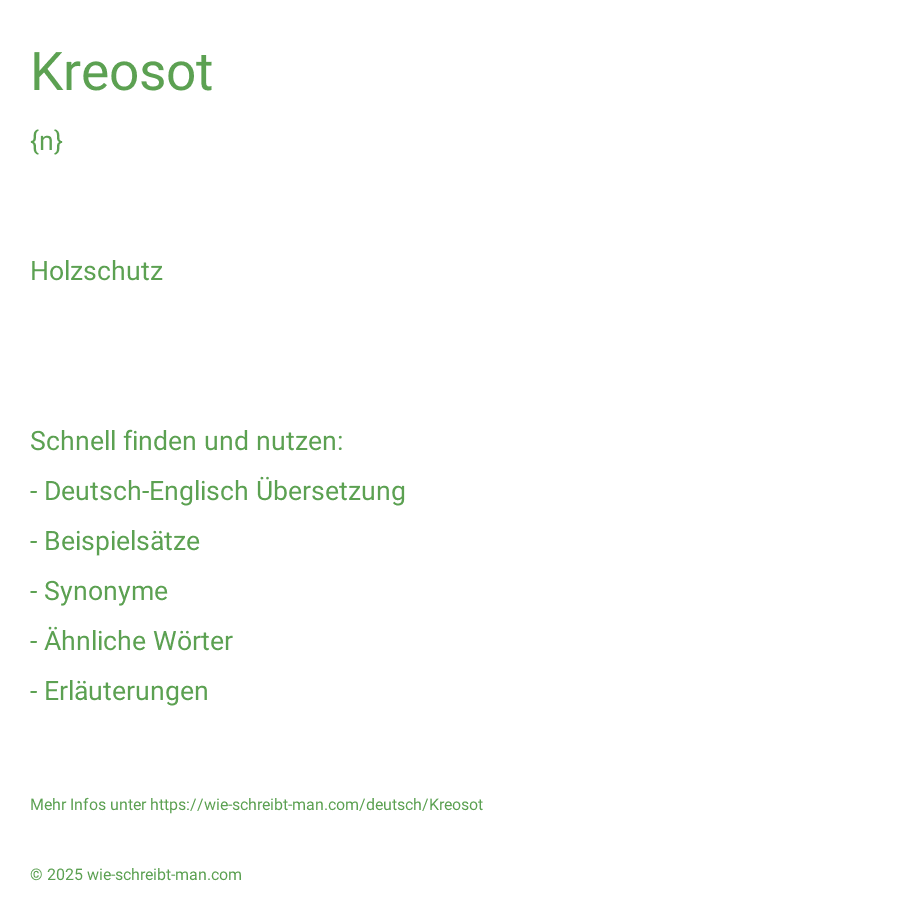 Kreosot

{n}

Holzschutz

Schnell finden und nutzen:

- Deutsch-Englisch Übersetzung

- Beispielsätze

- Synonyme

- Ähnliche Wörter

- Erläuterungen

Mehr Infos unter https://wie-schreibt-man.com/deutsch/Kreosot

© 2025 wie-schreibt-man.com